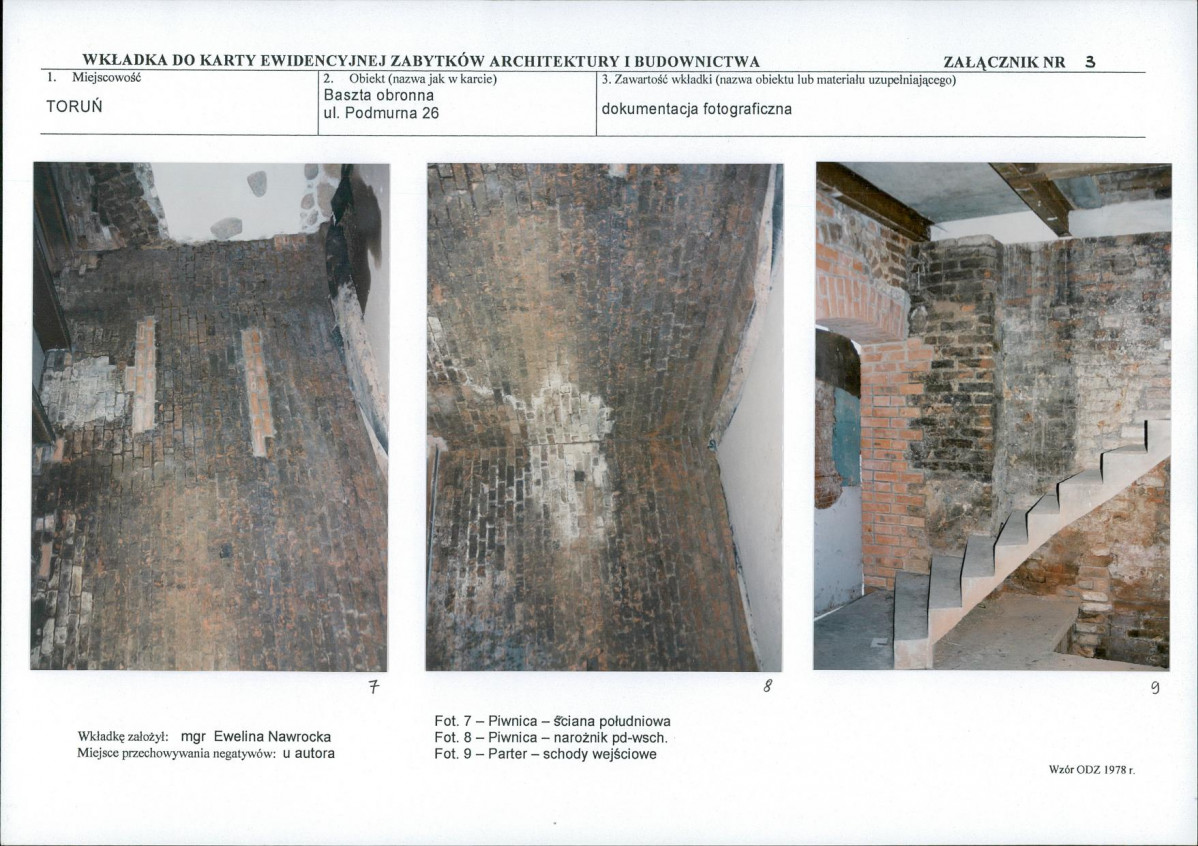 WKŁADKA DO KARTY EWIDENCYJNEJ ZABYTKÓW ARCHITEKTURY I BUDOWNICTWA ZAŁĄCZNIK NR 3

1. Miejscowość
TORUŃ

2. Obiekt (nazwa jak w karcie)
Baszta obronna
ul. Podmurna 26

3. Zawartość wkładki (nazwa obiektu lub materiału uzupełniającego)
dokumentacja fotograficzna

7

8

9

Wkładkę założył: mgr Ewelina Nawrocka
Miejsce przechowywania negatywów: u autora

Fot. 7 – Piwnica – ściana południowa
Fot. 8 – Piwnica – narożnik pd-wsch.
Fot. 9 – Parter – schody wejściowe

Wzór ODZ 1978 r.